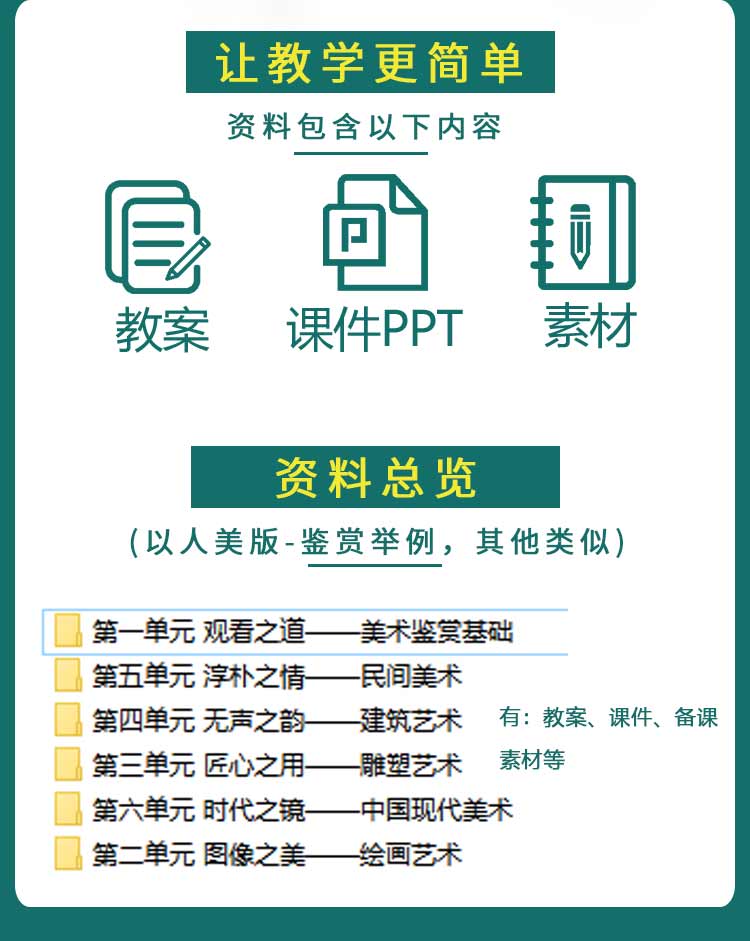 让教学更简单

资料包含以下内容

教案

课件PPT

素材

资料总览

（以人美版-鉴赏举例，其他类似）

第一单元 观看之道——美术鉴赏基础

第五单元 淳朴之情——民间美术

第四单元 无声之韵——建筑艺术

第三单元 匠心之用——雕塑艺术

第六单元 时代之镜——中国现代美术

第二单元 图像之美——绘画艺术

有：教案、课件、备课素材等